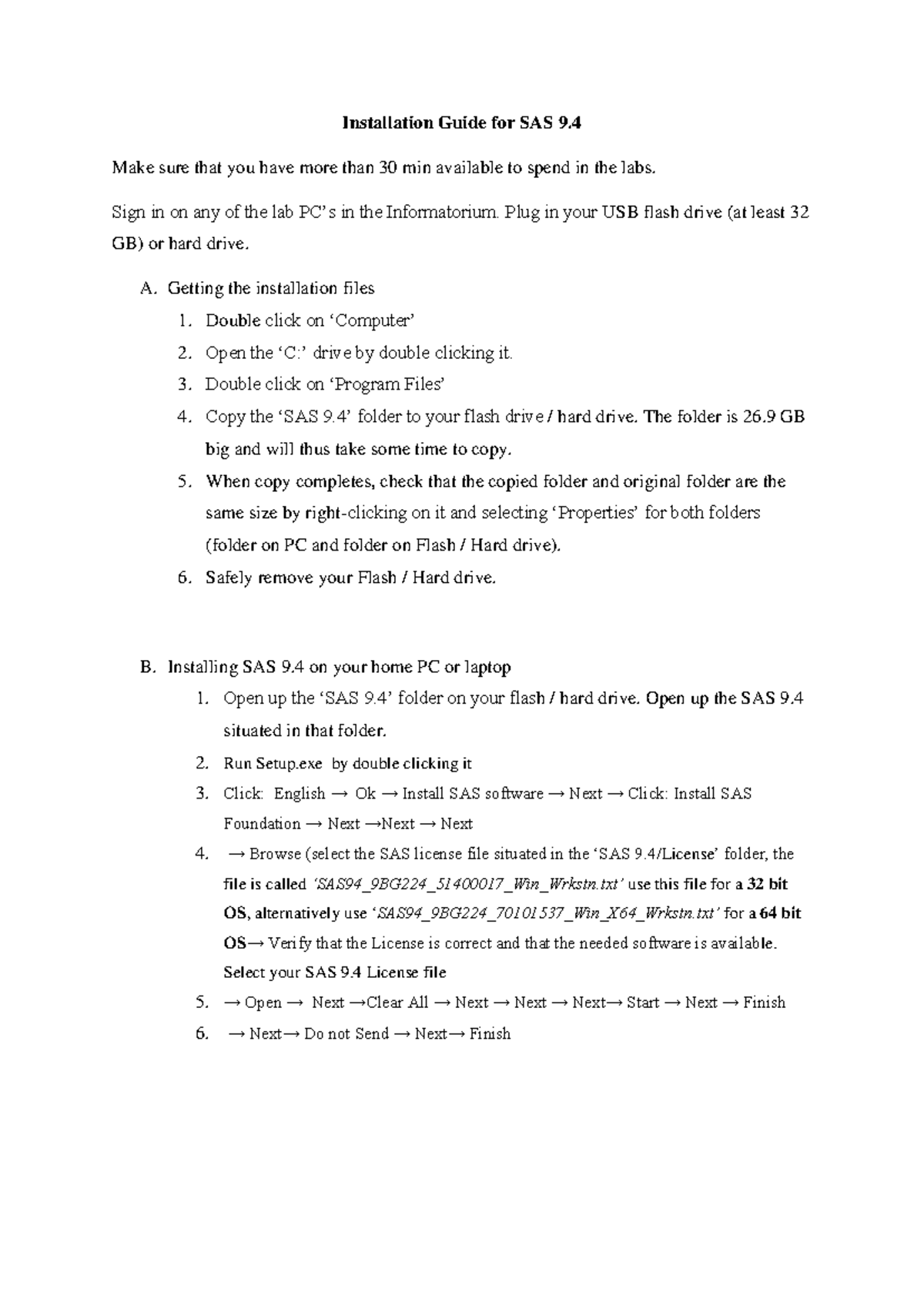 Installation Guide for SAS 9.4

Make sure that you have more than 30 min available to spend in the labs.

Sign in on any of the lab PC's in the Informatorium. Plug in your USB flash drive (at least 32 GB) or hard drive.

A. Getting the installation files
1. Double click on 'Computer'
2. Open the 'C:' drive by double clicking it.
3. Double click on 'Program Files'
4. Copy the 'SAS 9.4' folder to your flash drive / hard drive. The folder is 26.9 GB big and will thus take some time to copy.
5. When copy completes, check that the copied folder and original folder are the same size by right-clicking on it and selecting 'Properties' for both folders (folder on PC and folder on Flash / Hard drive).
6. Safely remove your Flash / Hard drive.

B. Installing SAS 9.4 on your home PC or laptop
1. Open up the 'SAS 9.4' folder on your flash / hard drive. Open up the SAS 9.4 situated in that folder.
2. Run Setup.exe by double clicking it
3. Click: English → Ok → Install SAS software → Next → Click: Install SAS Foundation → Next →Next → Next
4. → Browse (select the SAS license file situated in the 'SAS 9.4/License' folder, the file is called 'SAS94_9BG224_51400017_Win_Wrkstn.txt' use this file for a 32 bit OS, alternatively use 'SAS94_9BG224_70101537_Win_X64_Wrkstn.txt' for a 64 bit OS→ Verify that the License is correct and that the needed software is available. Select your SAS 9.4 License file
5. → Open → Next →Clear All → Next → Next → Next→ Start → Next → Finish
6. → Next→ Do not Send → Next→ Finish